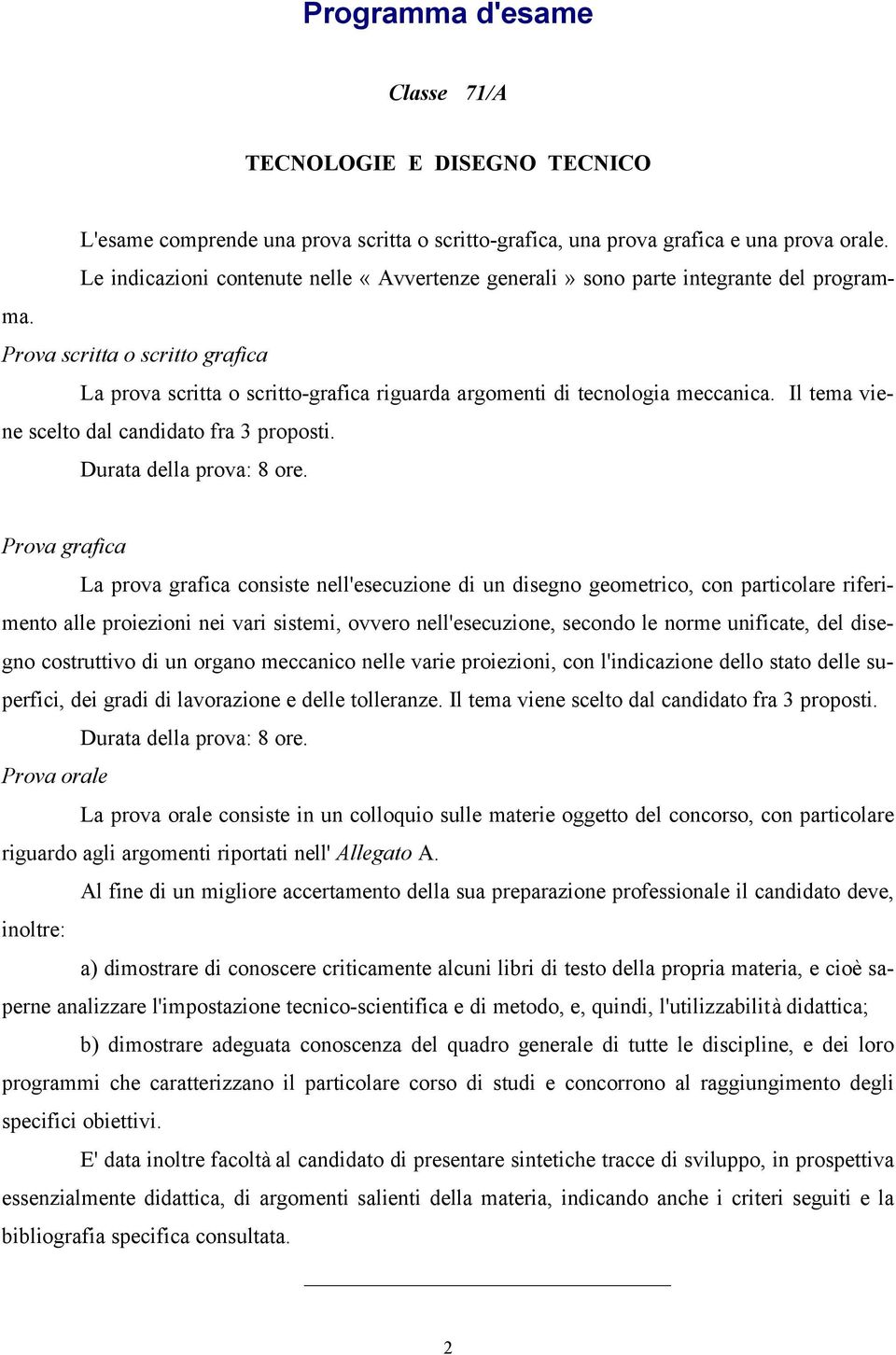 Programma d'esame

Classe 71/A

TECNOLOGIE E DISEGNO TECNICO

L'esame comprende una prova scritta o scritto-grafica, una prova grafica e una prova orale.

Le indicazioni contenute nelle « Avvertenze generali » sono parte integrante del programma.

Prova scritta o scritto grafica

La prova scritta o scritto-grafica riguarda argomenti di tecnologia meccanica. Il tema viene scelto dal candidato fra 3 proposti.

Durata della prova: 8 ore.

Prova grafica

La prova grafica consiste nell'esecuzione di un disegno geometrico, con particolare riferimento alle proiezioni nei vari sistemi, ovvero nell'esecuzione, secondo le norme unificate, del disegno costruttivo di un organo meccanico nelle varie proiezioni, con l'indicazione dello stato delle superfici, dei gradi di lavorazione e delle tolleranze. Il tema viene scelto dal candidato fra 3 proposti.

Durata della prova: 8 ore.

Prova orale

La prova orale consiste in un colloquio sulle materie oggetto del concorso, con particolare riguardo agli argomenti riportati nell' Allegato A.

Al fine di un migliore accertamento della sua preparazione professionale il candidato deve, inoltre:

a) dimostrare di conoscere criticamente alcuni libri di testo della propria materia, e cioè saperne analizzare l'impostazione tecnico-scientifica e di metodo, e, quindi, l'utilizzabilità didattica;

b) dimostrare adeguata conoscenza del quadro generale di tutte le discipline, e dei loro programmi che caratterizzano il particolare corso di studi e concorrono al raggiungimento degli specifici obiettivi.

E' data inoltre facoltà al candidato di presentare sintetiche tracce di sviluppo, in prospettiva essenzialmente didattica, di argomenti salienti della materia, indicando anche i criteri seguiti e la bibliografia specifica consultata.

2